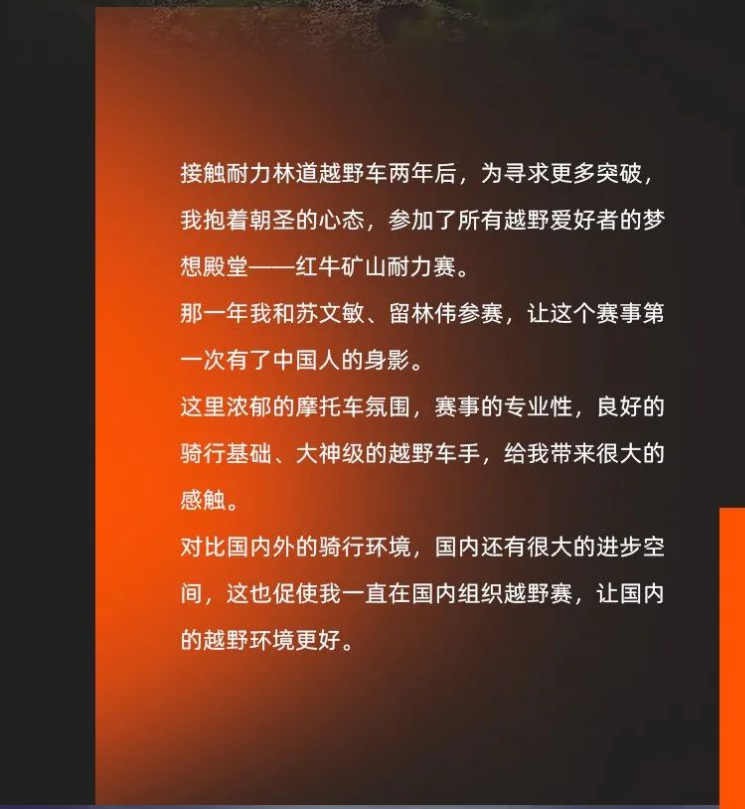 接触耐力林道越野车两年后，为寻求更多突破，我抱着朝圣的心态，参加了所有越野爱好者的梦想殿堂——红牛矿山耐力赛。

那一年我和苏文敏、留林伟参赛，让这个赛事第一次有了中国人的身影。

这里浓郁的摩托车氛围，赛事的专业性，良好的骑行基础、大神级的越野车手，给我带来很大的感触。

对比国内外的骑行环境，国内还有很大的进步空间，这也促使我一直在国内组织越野赛，让国内的越野环境更好。